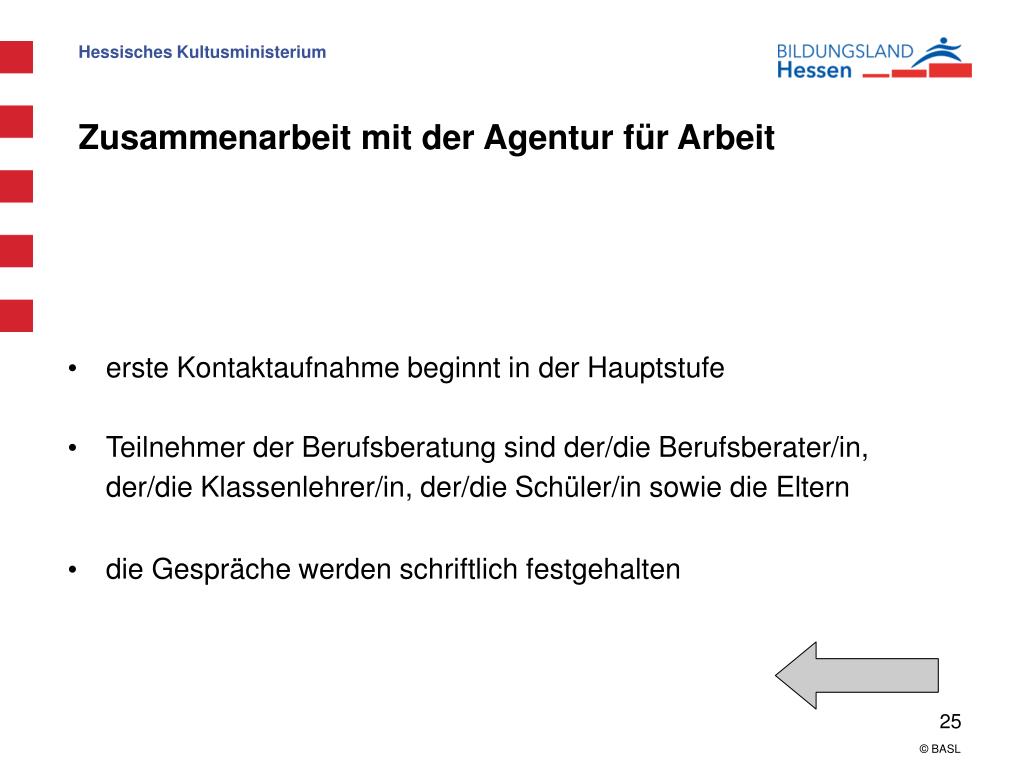 Hessisches Kultusministerium

BILDUNGSLAND
Hessen

Zusammenarbeit mit der Agentur für Arbeit

• erste Kontaktaufnahme beginnt in der Hauptstufe

• Teilnehmer der Berufsberatung sind der/die Berufsberater/in, der/die Klassenlehrer/in, der/die Schüler/in sowie die Eltern

• die Gespräche werden schriftlich festgehalten

25

© BASL